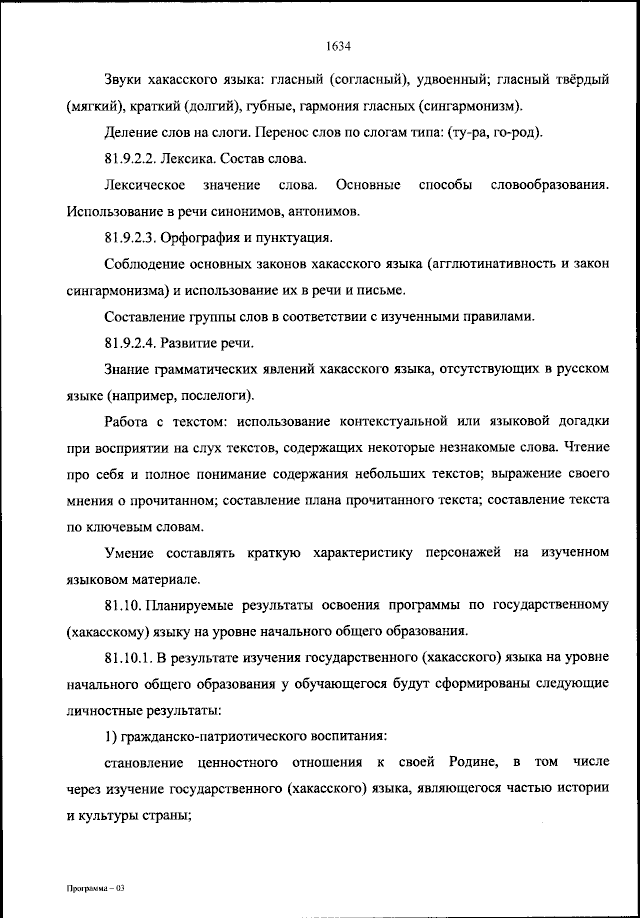 1634

Звуки хакасского языка: гласный (согласный), удвоенный; гласный твёрдый (мягкий), краткий (долгий), губные, гармония гласных (сингармонизм).

Деление слов на слоги. Перенос слов по слогам типа: (ту-ра, го-род).

81.9.2.2. Лексика. Состав слова.

Лексическое значение слова. Основные способы словообразования. Использование в речи синонимов, антонимов.

81.9.2.3. Орфография и пунктуация.

Соблюдение основных законов хакасского языка (агглютинативность и закон сингармонизма) и использование их в речи и письме.

Составление группы слов в соответствии с изученными правилами.

81.9.2.4. Развитие речи.

Знание грамматических явлений хакасского языка, отсутствующих в русском языке (например, послелоги).

Работа с текстом: использование контекстуальной или языковой догадки при восприятии на слух текстов, содержащих некоторые незнакомые слова. Чтение про себя и полное понимание содержания небольших текстов; выражение своего мнения о прочитанном; составление плана прочитанного текста; составление текста по ключевым словам.

Умение составлять краткую характеристику персонажей на изученном языковом материале.

81.10. Планируемые результаты освоения программы по государственному (хакасскому) языку на уровне начального общего образования.

81.10.1. В результате изучения государственного (хакасского) языка на уровне начального общего образования у обучающегося будут сформированы следующие личностные результаты:

1) гражданско-патриотического воспитания:

становление ценностного отношения к своей Родине, в том числе через изучение государственного (хакасского) языка, являющегося частью истории и культуры страны;

Программа – 03